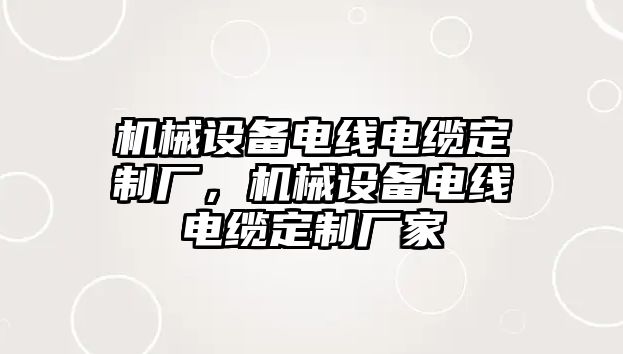 机械设备电线电缆定制厂，机械设备电线电缆定制厂家